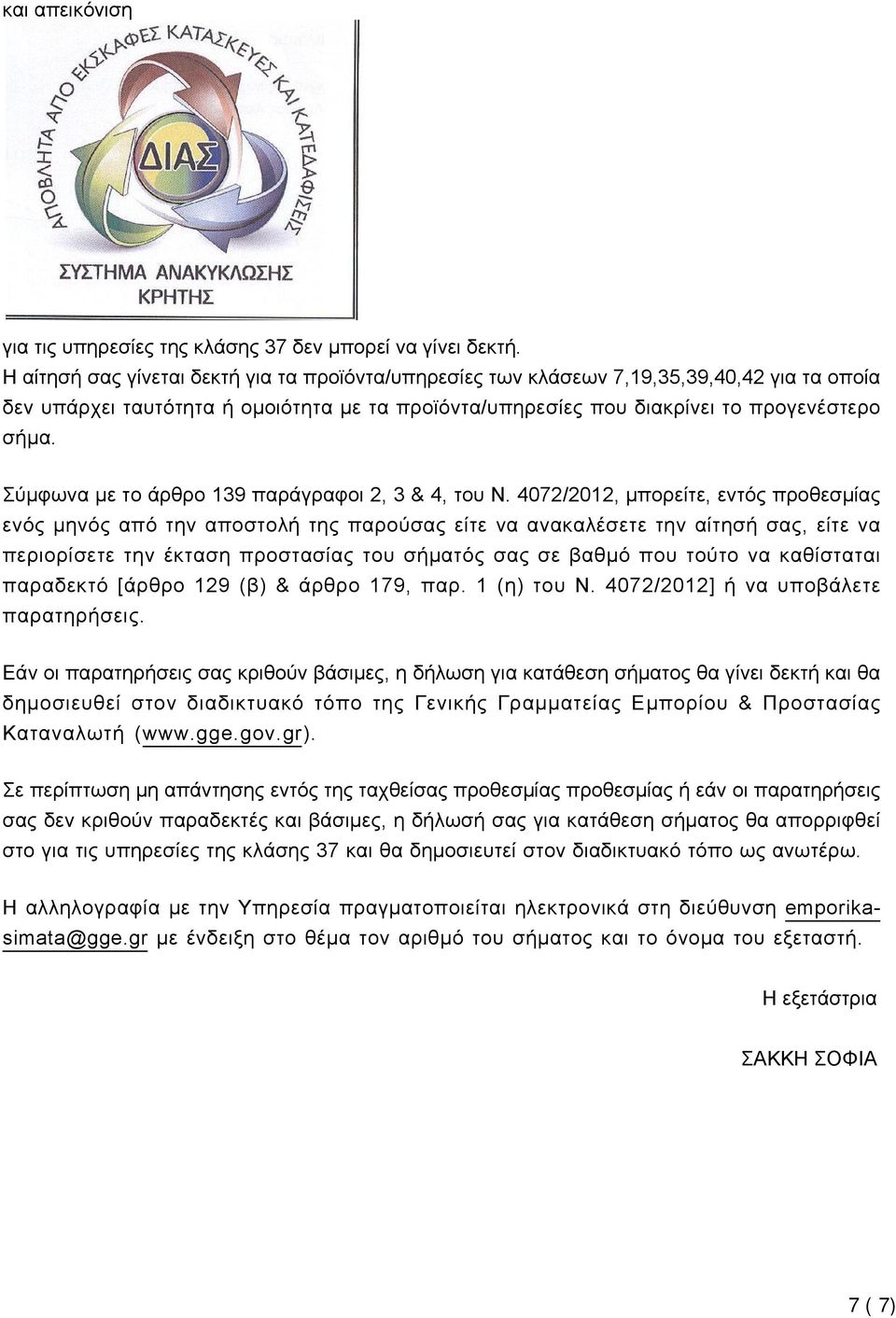 και απεικόνιση

ΑΠΟΒΛΗΤΑ ΑΠΟ ΕΚΣΚΑΦΕΣ ΚΑΤΑΣΚΕΥΕΣ ΚΑΙ ΚΑΤΕΔΑΦΙΣΕΙΣ

ΔΙΑΣ

ΣΥΣΤΗΜΑ ΑΝΑΚΥΚΛΩΣΗΣ ΚΡΗΤΗΣ

για τις υπηρεσίες της κλάσης 37 δεν μπορεί να γίνει δεκτή.

Η αίτησή σας γίνεται δεκτή για τα προϊόντα/υπηρεσίες των κλάσεων 7,19,35,39,40,42 για τα οποία δεν υπάρχει ταυτότητα ή ομοιότητα με τα προϊόντα/υπηρεσίες που διακρίνει το προγενέστερο σήμα.

Σύμφωνα με το άρθρο 139 παράγραφοι 2, 3 & 4, του Ν. 4072/2012, μπορείτε, εντός προθεσμίας ενός μηνός από την αποστολή της παρούσας είτε να ανακαλέσετε την αίτησή σας, είτε να περιορίσετε την έκταση προστασίας του σήματός σας σε βαθμό που τούτο να καθίσταται παραδεκτό [άρθρο 129 (β) & άρθρο 179, παρ. 1 (η) του Ν. 4072/2012] ή να υποβάλετε παρατηρήσεις.

Εάν οι παρατηρήσεις σας κριθούν βάσιμες, η δήλωση για κατάθεση σήματος θα γίνει δεκτή και θα δημοσιευθεί στον διαδικτυακό τόπο της Γενικής Γραμματείας Εμπορίου & Προστασίας Καταναλωτή (www.gge.gov.gr).

Σε περίπτωση μη απάντησης εντός της ταχθείσας προθεσμίας προθεσμίας ή εάν οι παρατηρήσεις σας δεν κριθούν παραδεκτές και βάσιμες, η δήλωσή σας για κατάθεση σήματος θα απορριφθεί στο για τις υπηρεσίες της κλάσης 37 και θα δημοσιευτεί στον διαδικτυακό τόπο ως ανωτέρω.

Η αλληλογραφία με την Υπηρεσία πραγματοποιείται ηλεκτρονικά στη διεύθυνση emporika-simata@gge.gr με ένδειξη στο θέμα τον αριθμό του σήματος και το όνομα του εξεταστή.

Η εξετάστρια

ΣΑΚΚΗ ΣΟΦΙΑ

7 ( 7)